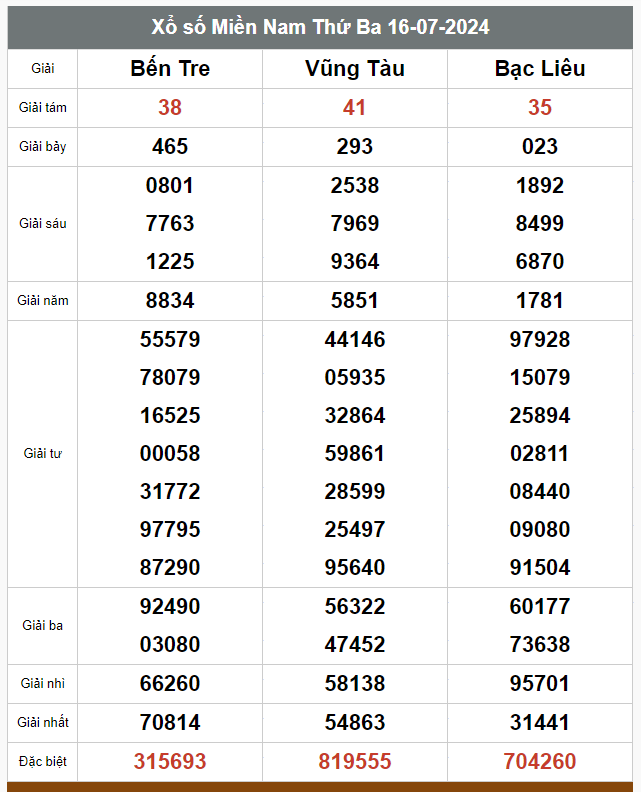 Xổ số Miền Nam Thứ Ba 16-07-2024

| Giải | Bến Tre | Vũng Tàu | Bạc Liêu |
|---|---|---|---|
| Giải tám | 38 | 41 | 35 |
| Giải bảy | 465 | 293 | 023 |
| Giải sáu | 0801 7763 1225 | 2538 7969 9364 | 1892 8499 6870 |
| Giải năm | 8834 | 5851 | 1781 |
| Giải tư | 55579 78079 16525 00058 31772 97795 87290 | 44146 05935 32864 59861 28599 25497 95640 | 97928 15079 25894 02811 08440 09080 91504 |
| Giải ba | 92490 03080 | 56322 47452 | 60177 73638 |
| Giải nhì | 66260 | 58138 | 95701 |
| Giải nhất | 70814 | 54863 | 31441 |
| Đặc biệt | 315693 | 819555 | 704260 |